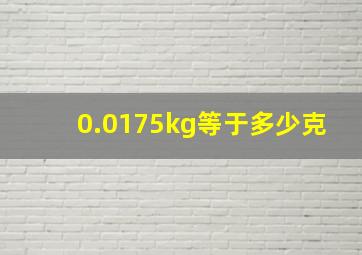 0.0175kg等于多少克